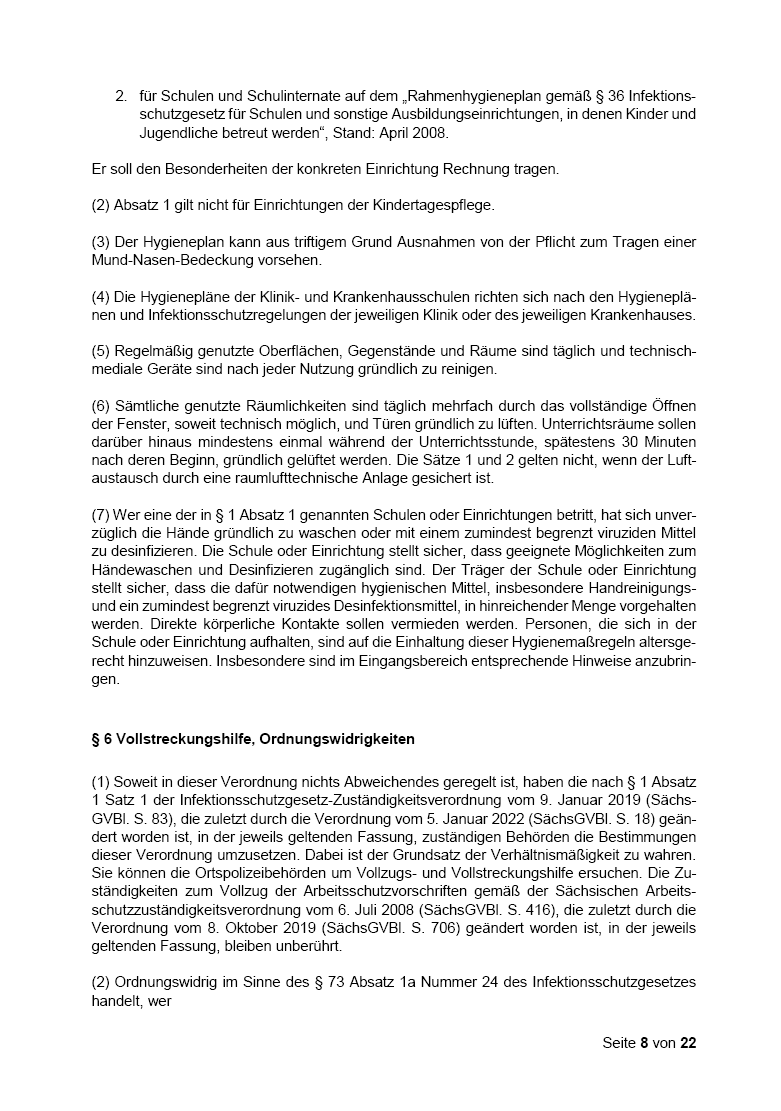 2. für Schulen und Schulinternate auf dem „Rahmenhygieneplan gemäß § 36 Infektionsschutzgesetz für Schulen und sonstige Ausbildungseinrichtungen, in denen Kinder und Jugendliche betreut werden“, Stand: April 2008.

Er soll den Besonderheiten der konkreten Einrichtung Rechnung tragen.

(2) Absatz 1 gilt nicht für Einrichtungen der Kindertagespflege.

(3) Der Hygieneplan kann aus triftigem Grund Ausnahmen von der Pflicht zum Tragen einer Mund-Nasen-Bedeckung vorsehen.

(4) Die Hygienepläne der Klinik- und Krankenhausschulen richten sich nach den Hygieneplänen und Infektionsschutzregelungen der jeweiligen Klinik oder des jeweiligen Krankenhauses.

(5) Regelmäßig genutzte Oberflächen, Gegenstände und Räume sind täglich und technisch-mediale Geräte sind nach jeder Nutzung gründlich zu reinigen.

(6) Sämtliche genutzte Räumlichkeiten sind täglich mehrfach durch das vollständige Öffnen der Fenster, soweit technisch möglich, und Türen gründlich zu lüften. Unterrichtsräume sollen darüber hinaus mindestens einmal während der Unterrichtsstunde, spätestens 30 Minuten nach deren Beginn, gründlich gelüftet werden. Die Sätze 1 und 2 gelten nicht, wenn der Luftaustausch durch eine raumlufttechnische Anlage gesichert ist.

(7) Wer eine der in § 1 Absatz 1 genannten Schulen oder Einrichtungen betritt, hat sich unverzüglich die Hände gründlich zu waschen oder mit einem zumindest begrenzt viruziden Mittel zu desinfizieren. Die Schule oder Einrichtung stellt sicher, dass geeignete Möglichkeiten zum Händewaschen und Desinfizieren zugänglich sind. Der Träger der Schule oder Einrichtung stellt sicher, dass die dafür notwendigen hygienischen Mittel, insbesondere Handreinigungs- und ein zumindest begrenzt viruzides Desinfektionsmittel, in hinreichender Menge vorgehalten werden. Direkte körperliche Kontakte sollen vermieden werden. Personen, die sich in der Schule oder Einrichtung aufhalten, sind auf die Einhaltung dieser Hygienemaßregeln altersgerecht hinzuweisen. Insbesondere sind im Eingangsbereich entsprechende Hinweise anzubringen.

§ 6 Vollstreckungshilfe, Ordnungswidrigkeiten

(1) Soweit in dieser Verordnung nichts Abweichendes geregelt ist, haben die nach § 1 Absatz 1 Satz 1 der Infektionsschutzgesetz-Zuständigkeitsverordnung vom 9. Januar 2019 (SächsGVBl. S. 83), die zuletzt durch die Verordnung vom 5. Januar 2022 (SächsGVBl. S. 18) geändert worden ist, in der jeweils geltenden Fassung, zuständigen Behörden die Bestimmungen dieser Verordnung umzusetzen. Dabei ist der Grundsatz der Verhältnismäßigkeit zu wahren. Sie können die Ortspolizeibehörden um Vollzugs- und Vollstreckungshilfe ersuchen. Die Zuständigkeiten zum Vollzug der Arbeitsschutzvorschriften gemäß der Sächsischen Arbeitsschutzzuständigkeitsverordnung vom 6. Juli 2008 (SächsGVBl. S. 416), die zuletzt durch die Verordnung vom 8. Oktober 2019 (SächsGVBl. S. 706) geändert worden ist, in der jeweils geltenden Fassung, bleiben unberührt.

(2) Ordnungswidrig im Sinne des § 73 Absatz 1a Nummer 24 des Infektionsschutzgesetzes handelt, wer

Seite 8 von 22